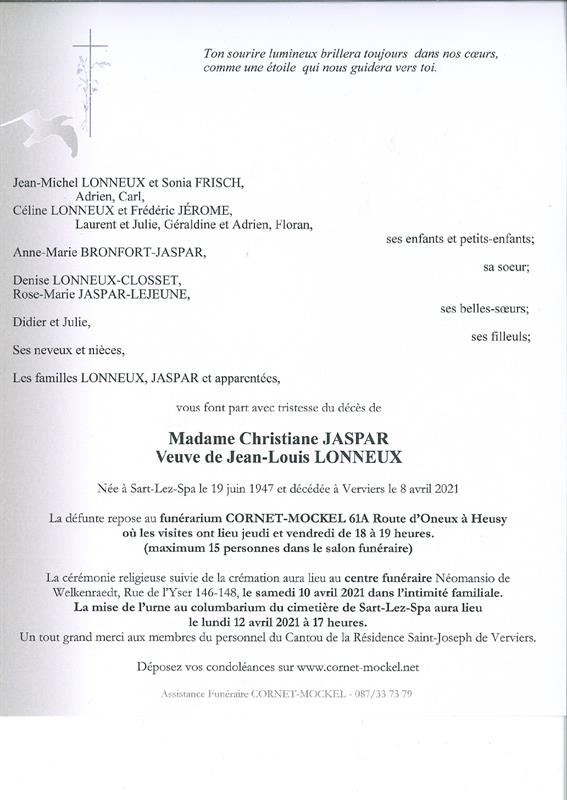 Ton sourire lumineux brillera toujours dans nos cœurs,
comme une étoile qui nous guidera vers toi.

Jean-Michel LONNEUX et Sonia FRISCH,
Adrien, Carl,
Céline LONNEUX et Frédéric JÉROME,
Laurent et Julie, Géraldine et Adrien, Floran,
ses enfants et petits-enfants;

Anne-Marie BRONFORT-JASPAR,
sa soeur;

Denise LONNEUX-CLOSSET,
Rose-Marie JASPAR-LEJEUNE,
ses belles-sœurs;

Didier et Julie,
ses filleuls;

Ses neveux et nièces,

Les familles LONNEUX, JASPAR et apparentées,

vous font part avec tristesse du décès de

Madame Christiane JASPAR
Veuve de Jean-Louis LONNEUX

Née à Sart-Lez-Spa le 19 juin 1947 et décédée à Verviers le 8 avril 2021

La défunte repose au funérarium CORNET-MOCKEL 61A Route d'Oneux à Heusy où les visites ont lieu jeudi et vendredi de 18 à 19 heures.
(maximum 15 personnes dans le salon funéraire)

La cérémonie religieuse suivie de la crémation aura lieu au centre funéraire Néomansio de Welkenraedt, Rue de l'Yser 146-148, le samedi 10 avril 2021 dans l'intimité familiale.
La mise de l'urne au columbarium du cimetière de Sart-Lez-Spa aura lieu le lundi 12 avril 2021 à 17 heures.
Un tout grand merci aux membres du personnel du Cantou de la Résidence Saint-Joseph de Verviers.

Déposez vos condoléances sur www.cornet-mockel.net

Assistance Funéraire CORNET-MOCKEL - 087/33 73 79